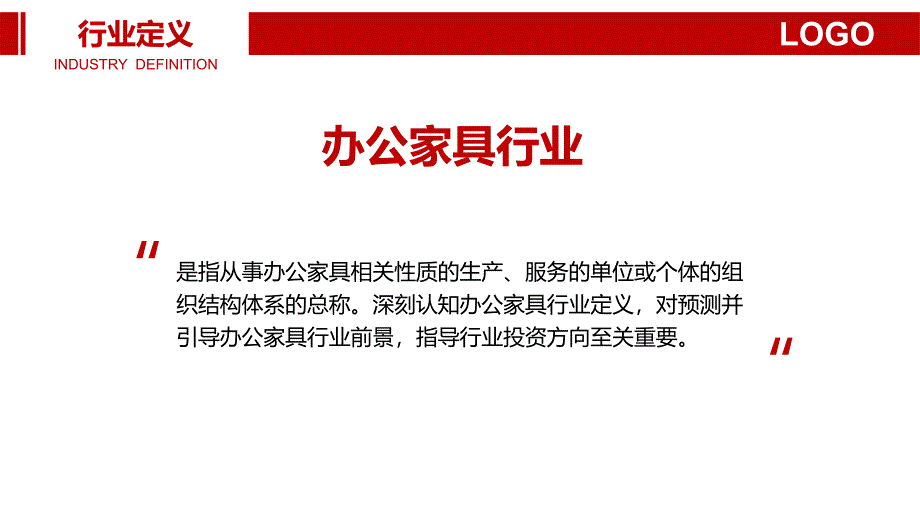 行业定义
INDUSTRY DEFINITION

LOGO

办公家具行业

"
是指从事办公家具相关性质的生产、服务的单位或个体的组织结构体系的总称。深刻认知办公家具行业定义，对预测并引导办公家具行业前景，指导行业投资方向至关重要。
"